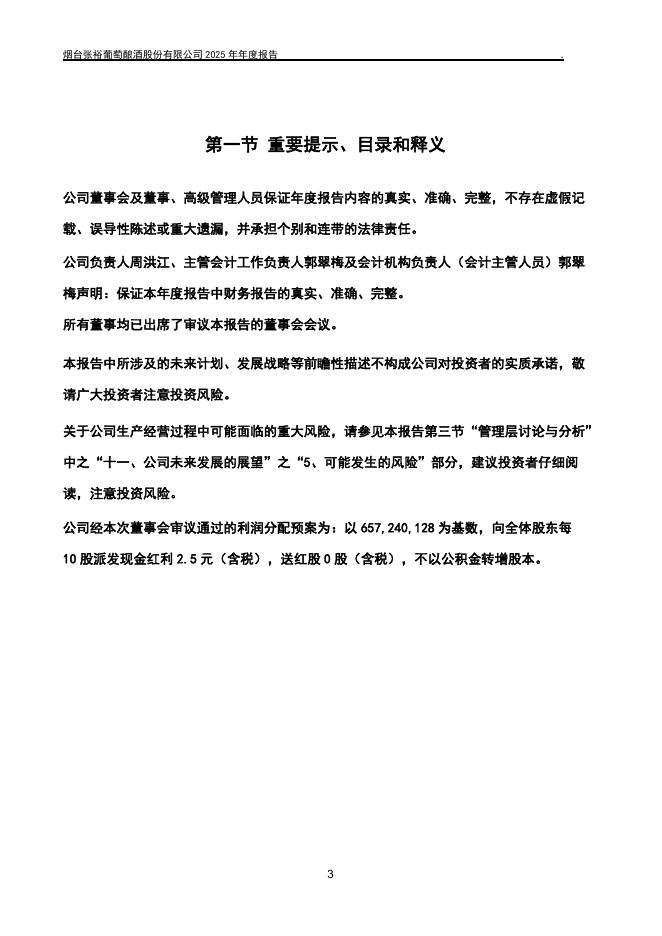 烟台张裕葡萄酿酒股份有限公司 2025 年年度报告

第一节 重要提示、目录和释义

公司董事会及董事、高级管理人员保证年度报告内容的真实、准确、完整，不存在虚假记载、误导性陈述或重大遗漏，并承担个别和连带的法律责任。

公司负责人周洪江、主管会计工作负责人郭翠梅及会计机构负责人（会计主管人员）郭翠梅声明：保证本年度报告中财务报告的真实、准确、完整。

所有董事均已出席了审议本报告的董事会会议。

本报告中所涉及的未来计划、发展战略等前瞻性描述不构成公司对投资者的实质承诺，敬请广大投资者注意投资风险。

关于公司生产经营过程中可能面临的重大风险，请参见本报告第三节“管理层讨论与分析”中之“十一、公司未来发展的展望”之“5、可能发生的风险”部分，建议投资者仔细阅读，注意投资风险。

公司经本次董事会审议通过的利润分配预案为：以 657,240,128 为基数，向全体股东每 10 股派发现金红利 2.5 元（含税），送红股 0 股（含税），不以公积金转增股本。

3